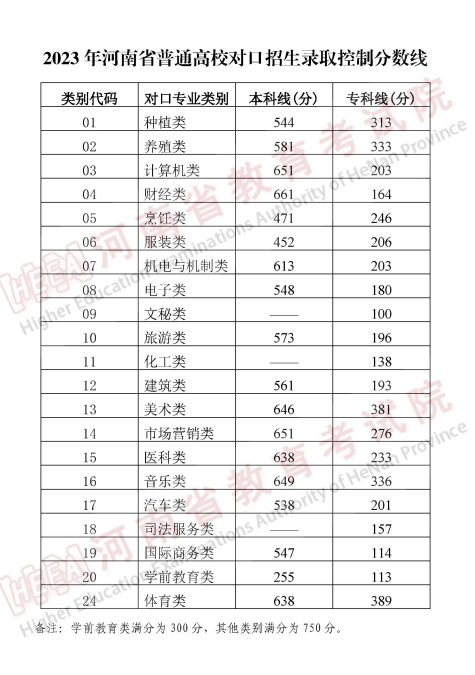 2023 年河南省普通高校对口招生录取控制分数线

| 类别代码 | 对口专业类别 | 本科线(分) | 专科线(分) |
|---|---|---|---|
| 01 | 种植类 | 544 | 313 |
| 02 | 养殖类 | 581 | 333 |
| 03 | 计算机类 | 651 | 203 |
| 04 | 财经类 | 661 | 164 |
| 05 | 烹饪类 | 471 | 246 |
| 06 | 服装类 | 452 | 206 |
| 07 | 机电与机制类 | 613 | 203 |
| 08 | 电子类 | 548 | 180 |
| 09 | 文秘类 | —— | 100 |
| 10 | 旅游类 | 573 | 196 |
| 11 | 化工类 | —— | 138 |
| 12 | 建筑类 | 561 | 193 |
| 13 | 美术类 | 646 | 381 |
| 14 | 市场营销类 | 651 | 276 |
| 15 | 医科类 | 638 | 233 |
| 16 | 音乐类 | 649 | 336 |
| 17 | 汽车类 | 538 | 201 |
| 18 | 司法服务类 | —— | 157 |
| 19 | 国际商务类 | 547 | 114 |
| 20 | 学前教育类 | 255 | 113 |
| 24 | 体育类 | 638 | 389 |

备注：学前教育类满分为 300 分，其他类别满分为 750 分。

河南省教育考试院 Higher Education Examinations Authority of HeNan Province
河南省教育考试院 Higher Education Examinations Authority of HeNan Province